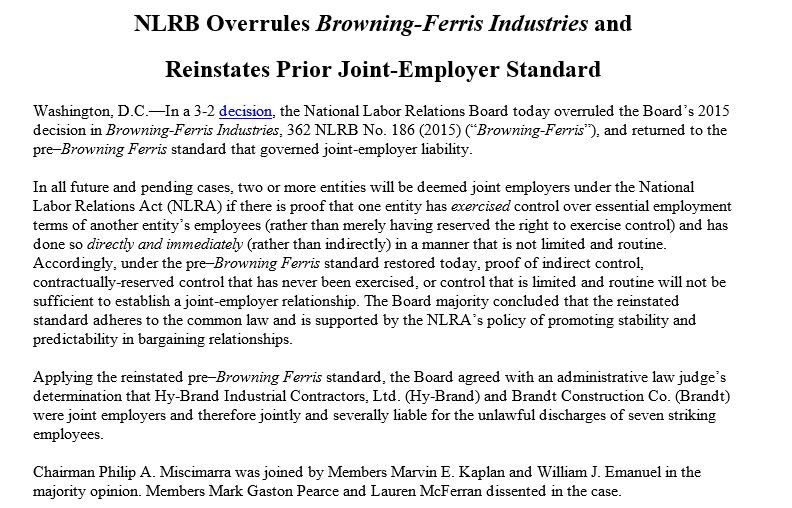 NLRB Overrules Browning-Ferris Industries and

Reinstates Prior Joint-Employer Standard

Washington, D.C.—In a 3-2 decision, the National Labor Relations Board today overruled the Board's 2015 decision in Browning-Ferris Industries, 362 NLRB No. 186 (2015) ("Browning-Ferris"), and returned to the pre–Browning Ferris standard that governed joint-employer liability.

In all future and pending cases, two or more entities will be deemed joint employers under the National Labor Relations Act (NLRA) if there is proof that one entity has exercised control over essential employment terms of another entity's employees (rather than merely having reserved the right to exercise control) and has done so directly and immediately (rather than indirectly) in a manner that is not limited and routine. Accordingly, under the pre–Browning Ferris standard restored today, proof of indirect control, contractually-reserved control that has never been exercised, or control that is limited and routine will not be sufficient to establish a joint-employer relationship. The Board majority concluded that the reinstated standard adheres to the common law and is supported by the NLRA's policy of promoting stability and predictability in bargaining relationships.

Applying the reinstated pre–Browning Ferris standard, the Board agreed with an administrative law judge's determination that Hy-Brand Industrial Contractors, Ltd. (Hy-Brand) and Brandt Construction Co. (Brandt) were joint employers and therefore jointly and severally liable for the unlawful discharges of seven striking employees.

Chairman Philip A. Miscimarra was joined by Members Marvin E. Kaplan and William J. Emanuel in the majority opinion. Members Mark Gaston Pearce and Lauren McFerran dissented in the case.